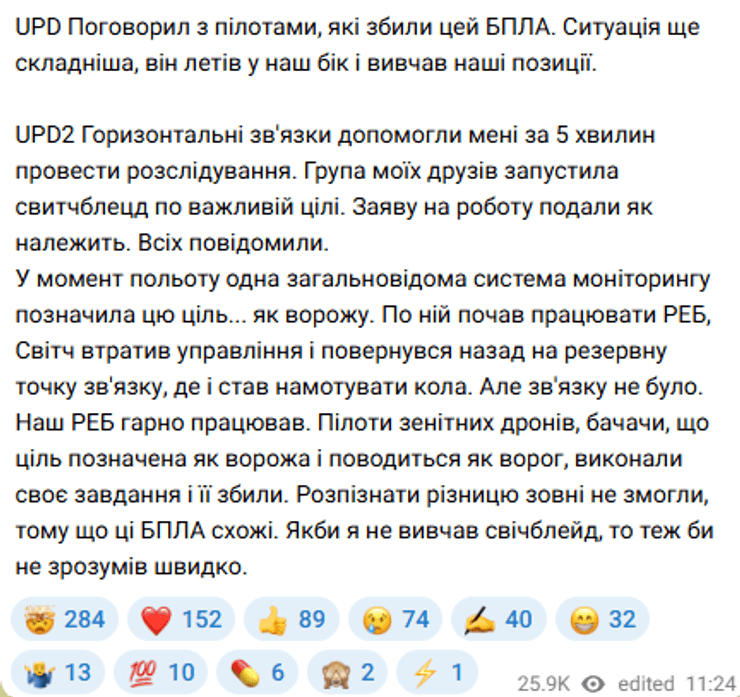 UPD Поговорил з пілотами, які збили цей БПЛА. Ситуація ще складніша, він летів у наш бік і вивчав наші позиції.

UPD2 Горизонтальні зв'язки допомогли мені за 5 хвилин провести розслідування. Група моїх друзів запустила свитчблецд по важливій цілі. Заяву на роботу подали як належить. Всіх повідомили.
У момент польоту одна загальновідома система моніторингу позначила цю ціль... як ворожу. По ній почав працювати РЕБ, Світч втратив управління і повернувся назад на резервну точку зв'язку, де і став намотувати кола. Але зв'язку не було. Наш РЕБ гарно працював. Пілоти зенітних дронів, бачачи, що ціль позначена як ворожа і поводиться як ворог, виконали своє завдання і її збили. Розпізнати різницю зовні не змогли, тому що ці БПЛА схожі. Якби я не вивчав свічблейд, то теж би не зрозумів швидко.

284 152 89 74 40 32
13 10 6 2 1 25.9K edited 11:24